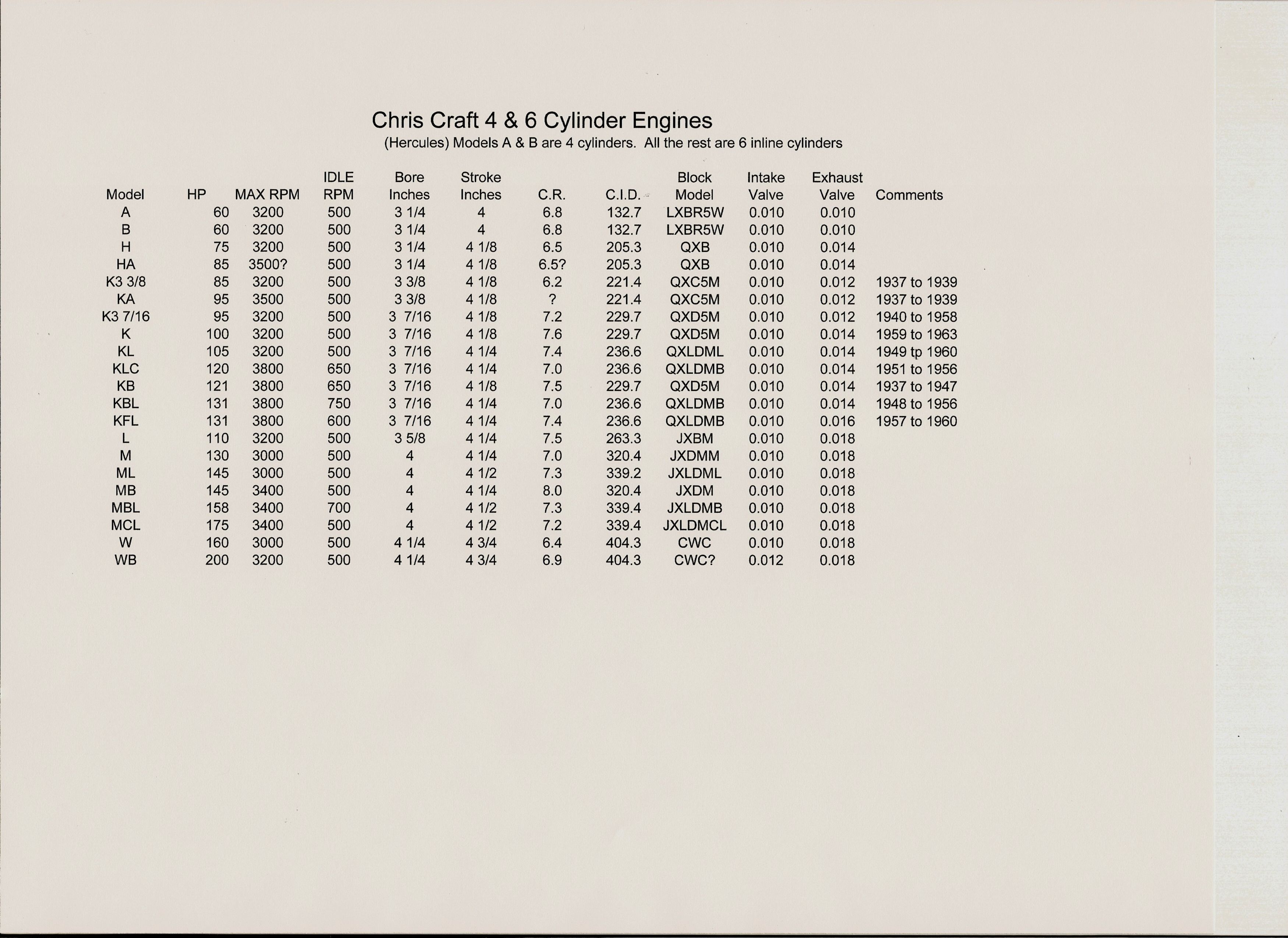 Chris Craft 4 & 6 Cylinder Engines

(Hercules) Models A & B are 4 cylinders. All the rest are 6 inline cylinders

| Model | HP | MAX RPM | IDLE RPM | Bore Inches | Stroke Inches | C.R. | C.I.D. | Block Model | Intake Valve | Exhaust Valve | Comments |
|---|---|---|---|---|---|---|---|---|---|---|---|
| A | 60 | 3200 | 500 | 3 1/4 | 4 | 6.8 | 132.7 | LXBR5W | 0.010 | 0.010 | |
| B | 60 | 3200 | 500 | 3 1/4 | 4 | 6.8 | 132.7 | LXBR5W | 0.010 | 0.010 | |
| H | 75 | 3200 | 500 | 3 1/4 | 4 1/8 | 6.5 | 205.3 | QXB | 0.010 | 0.014 | |
| HA | 85 | 3500? | 500 | 3 1/4 | 4 1/8 | 6.5? | 205.3 | QXB | 0.010 | 0.014 | |
| K3 3/8 | 85 | 3200 | 500 | 3 3/8 | 4 1/8 | 6.2 | 221.4 | QXC5M | 0.010 | 0.012 | 1937 to 1939 |
| KA | 95 | 3500 | 500 | 3 3/8 | 4 1/8 | ? | 221.4 | QXC5M | 0.010 | 0.012 | 1937 to 1939 |
| K3 7/16 | 95 | 3200 | 500 | 3 7/16 | 4 1/8 | 7.2 | 229.7 | QXD5M | 0.010 | 0.012 | 1940 to 1958 |
| K | 100 | 3200 | 500 | 3 7/16 | 4 1/8 | 7.6 | 229.7 | QXD5M | 0.010 | 0.014 | 1959 to 1963 |
| KL | 105 | 3200 | 500 | 3 7/16 | 4 1/4 | 7.4 | 236.6 | QXLDML | 0.010 | 0.014 | 1949 tp 1960 |
| KLC | 120 | 3800 | 650 | 3 7/16 | 4 1/4 | 7.0 | 236.6 | QXLDMB | 0.010 | 0.014 | 1951 to 1956 |
| KB | 121 | 3800 | 650 | 3 7/16 | 4 1/8 | 7.5 | 229.7 | QXD5M | 0.010 | 0.014 | 1937 to 1947 |
| KBL | 131 | 3800 | 750 | 3 7/16 | 4 1/4 | 7.0 | 236.6 | QXLDMB | 0.010 | 0.014 | 1948 to 1956 |
| KFL | 131 | 3800 | 600 | 3 7/16 | 4 1/4 | 7.4 | 236.6 | QXLDMB | 0.010 | 0.016 | 1957 to 1960 |
| L | 110 | 3200 | 500 | 3 5/8 | 4 1/4 | 7.5 | 263.3 | JXBM | 0.010 | 0.018 | |
| M | 130 | 3000 | 500 | 4 | 4 1/4 | 7.0 | 320.4 | JXDMM | 0.010 | 0.018 | |
| ML | 145 | 3000 | 500 | 4 | 4 1/2 | 7.3 | 339.2 | JXLDML | 0.010 | 0.018 | |
| MB | 145 | 3400 | 500 | 4 | 4 1/4 | 8.0 | 320.4 | JXDM | 0.010 | 0.018 | |
| MBL | 158 | 3400 | 700 | 4 | 4 1/2 | 7.3 | 339.4 | JXLDMB | 0.010 | 0.018 | |
| MCL | 175 | 3400 | 500 | 4 | 4 1/2 | 7.2 | 339.4 | JXLDMCL | 0.010 | 0.018 | |
| W | 160 | 3000 | 500 | 4 1/4 | 4 3/4 | 6.4 | 404.3 | CWC | 0.010 | 0.018 | |
| WB | 200 | 3200 | 500 | 4 1/4 | 4 3/4 | 6.9 | 404.3 | CWC? | 0.012 | 0.018 | |